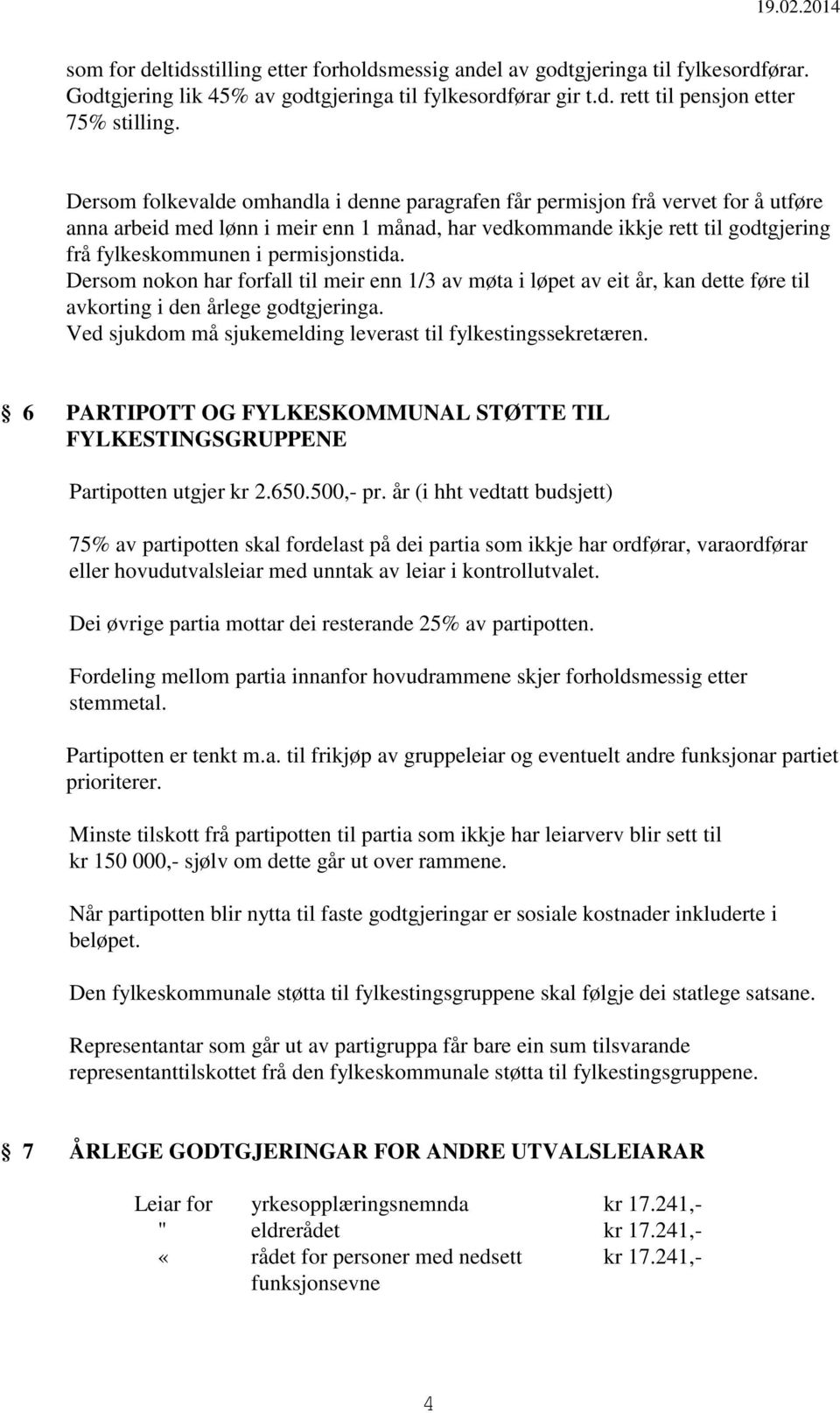 19.02.2014

som for deltidsstilling etter forholdsmessig andel av godtgjeringa til fylkesordførar. Godtgjering lik 45% av godtgjeringa til fylkesordførar gir t.d. rett til pensjon etter 75% stilling.

Dersom folkevalde omhandla i denne paragrafen får permisjon frå vervet for å utføre anna arbeid med lønn i meir enn 1 månad, har vedkommande ikkje rett til godtgjering frå fylkeskommunen i permisjonstida.
Dersom nokon har forfall til meir enn 1/3 av møta i løpet av eit år, kan dette føre til avkorting i den årlege godtgjeringa.
Ved sjukdom må sjukemelding leverast til fylkestingssekretæren.

§ 6 PARTIPOTT OG FYLKESKOMMUNAL STØTTE TIL FYLKESTINGSGRUPPENE

Partipotten utgjer kr 2.650.500,- pr. år (i hht vedtatt budsjett)

75% av partipotten skal fordelast på dei partia som ikkje har ordførar, varaordførar eller hovudutvalsleiar med unntak av leiar i kontrollutvalet.

Dei øvrige partia mottar dei resterande 25% av partipotten.

Fordeling mellom partia innanfor hovudrammene skjer forholdsmessig etter stemmetal.

Partipotten er tenkt m.a. til frikjøp av gruppeleiar og eventuelt andre funksjonar partiet prioriterer.

Minste tilskott frå partipotten til partia som ikkje har leiarverv blir sett til kr 150 000,- sjølv om dette går ut over rammene.

Når partipotten blir nytta til faste godtgjeringar er sosiale kostnader inkluderte i beløpet.

Den fylkeskommunale støtta til fylkestingsgruppene skal følgje dei statlege satsane.

Representantar som går ut av partigruppa får bare ein sum tilsvarande representanttilskottet frå den fylkeskommunale støtta til fylkestingsgruppene.

§ 7 ÅRLEGE GODTGJERINGAR FOR ANDRE UTVALSLEIARAR

| Leiar for | yrkesopplæringsnemnda | kr 17.241,- |
|---|---|---|
| " | eldrerådet | kr 17.241,- |
| « | rådet for personer med nedsett funksjonsevne | kr 17.241,- |

4